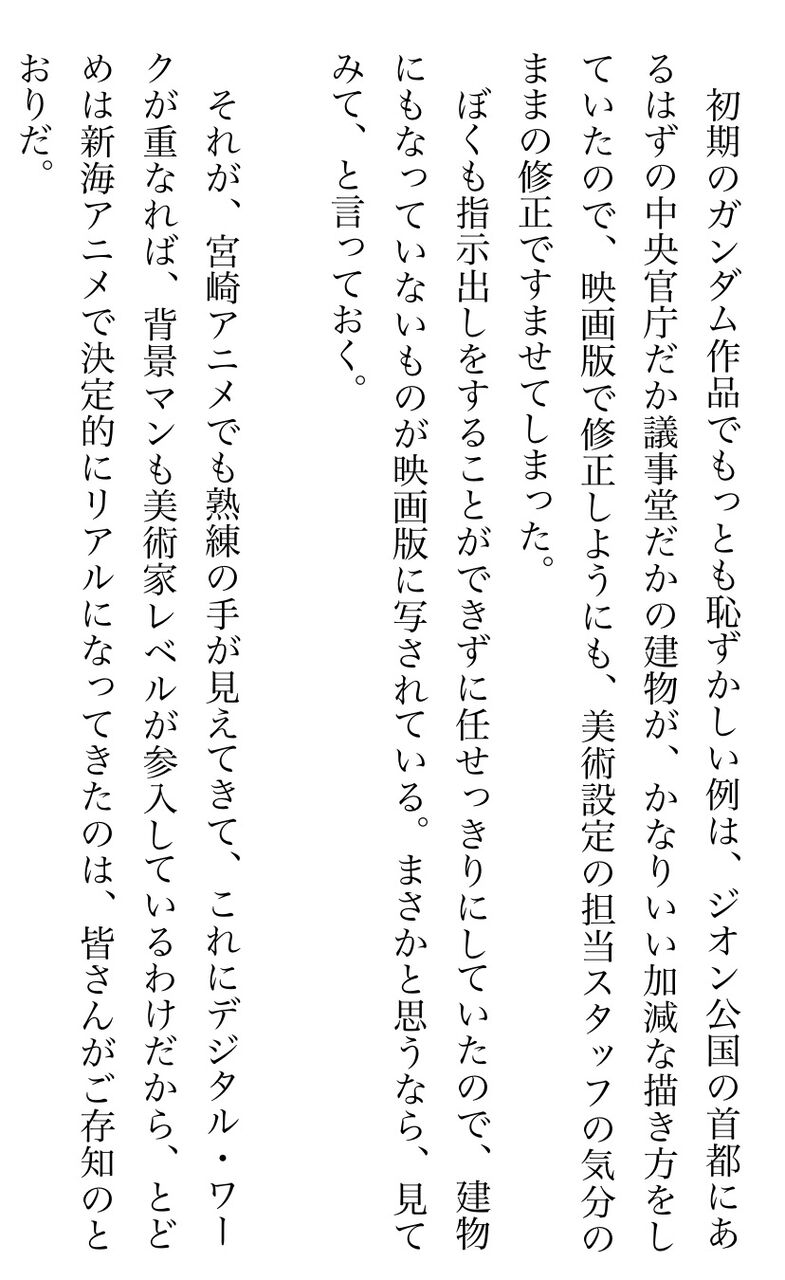 初期のガンダム作品でもっとも恥ずかしい例は、ジオン公国の首都にあるはずの中央官庁だか議事堂だかの建物が、かなりいい加減な描き方をしていたので、映画版で修正しようにも、美術設定の担当スタッフの気分のままの修正ですませてしまった。

ぼくも指示出しをすることができずに任せっきりにしていたので、建物にもなっていないものが映画版に写されている。まさかと思うなら、見てみて、と言っておく。

それが、宮崎アニメでも熟練の手が見えてきて、これにデジタル・ワークが重なれば、背景マンも美術家レベルが参入しているわけだから、とどめは新海アニメで決定的にリアルになってきたのは、皆さんがご存知のとおりだ。